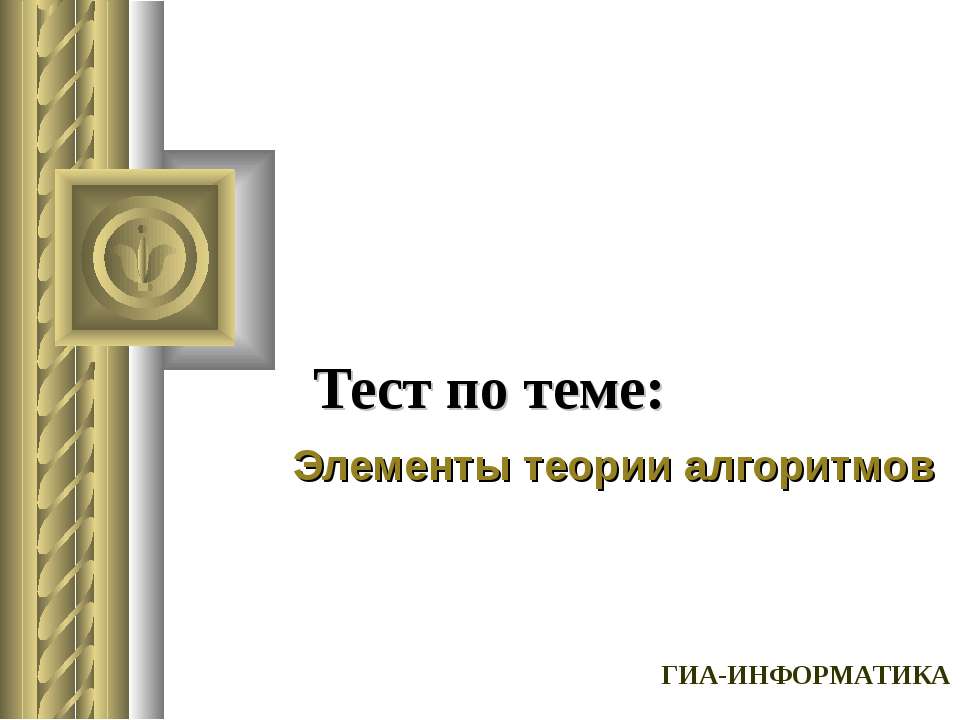 Тест по теме:

Элементы теории алгоритмов

ГИА-ИНФОРМАТИКА